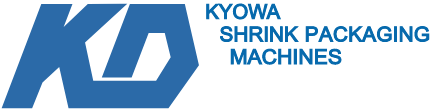 KD
KYOWA
SHRINK PACKAGING
MACHINES